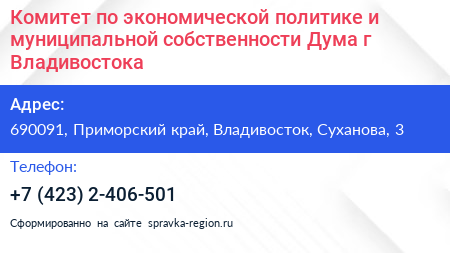 Комитет по экономической политике и муниципальной собственности Дума г Владивостока

Адрес:

690091, Приморский край, Владивосток, Суханова, 3

Телефон:

+7 (423) 2-406-501

Сформированно на сайте spravka-region.ru